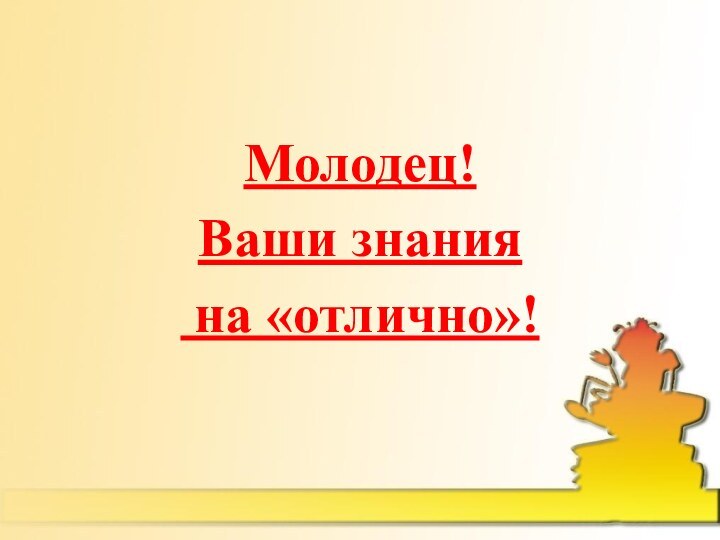 Молодец!
Ваши знания
на «отлично»!